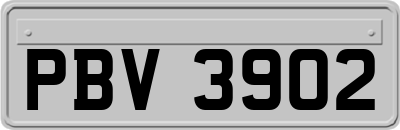 PBV 3902